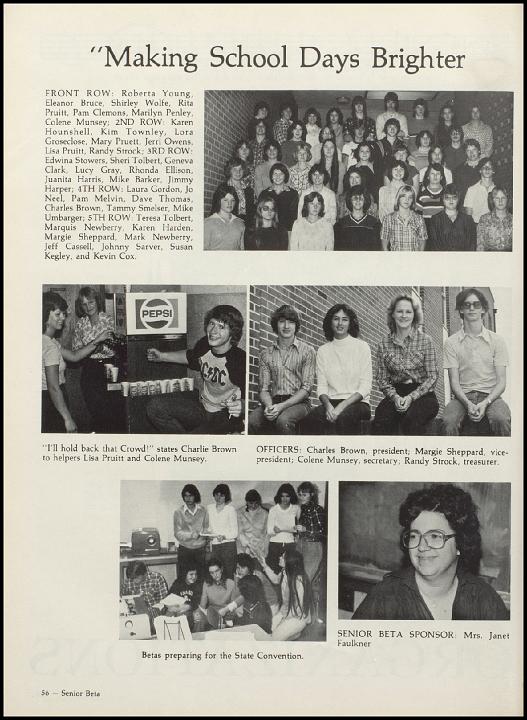 "Making School Days Brighter

FRONT ROW: Roberta Young, Eleanor Bruce, Shirley Wolfe, Rita Pruitt, Pam Clemons, Marilyn Penley, Colene Munsey; 2ND ROW: Karen Hounshell, Kim Townley, Lora Groseclose, Mary Pruett, Jerri Owens, Lisa Pruitt, Randy Strock; 3RD ROW: Edwina Stowers, Sheri Tolbert, Geneva Clark, Lucy Gray, Rhonda Ellison, Juanita Harris, Mike Barker, Jimmy Harper; 4TH ROW: Laura Gordon, Jo Neel, Pam Melvin, Dave Thomas, Charles Brown, Tammy Smelser, Mike Umbarger; 5TH ROW: Teresa Tolbert, Marquis Newberry, Karen Harden, Margie Sheppard, Mark Newberry, Jeff Cassell, Johnny Sarver, Susan Kegley, and Kevin Cox.

PEPSI

AC/DC

"I'll hold back that Crowd!" states Charlie Brown to helpers Lisa Pruitt and Colene Munsey.

OFFICERS: Charles Brown, president; Margie Sheppard, vice-president; Colene Munsey, secretary; Randy Strock, treasurer.

Betas preparing for the State Convention.

SENIOR BETA SPONSOR: Mrs. Janet Faulkner

56 — Senior Beta